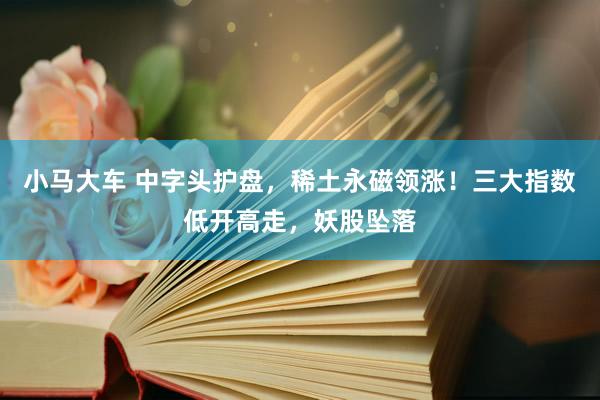 小马大车 中字头护盘，稀土永磁领涨！三大指数低开高走，妖股坠落